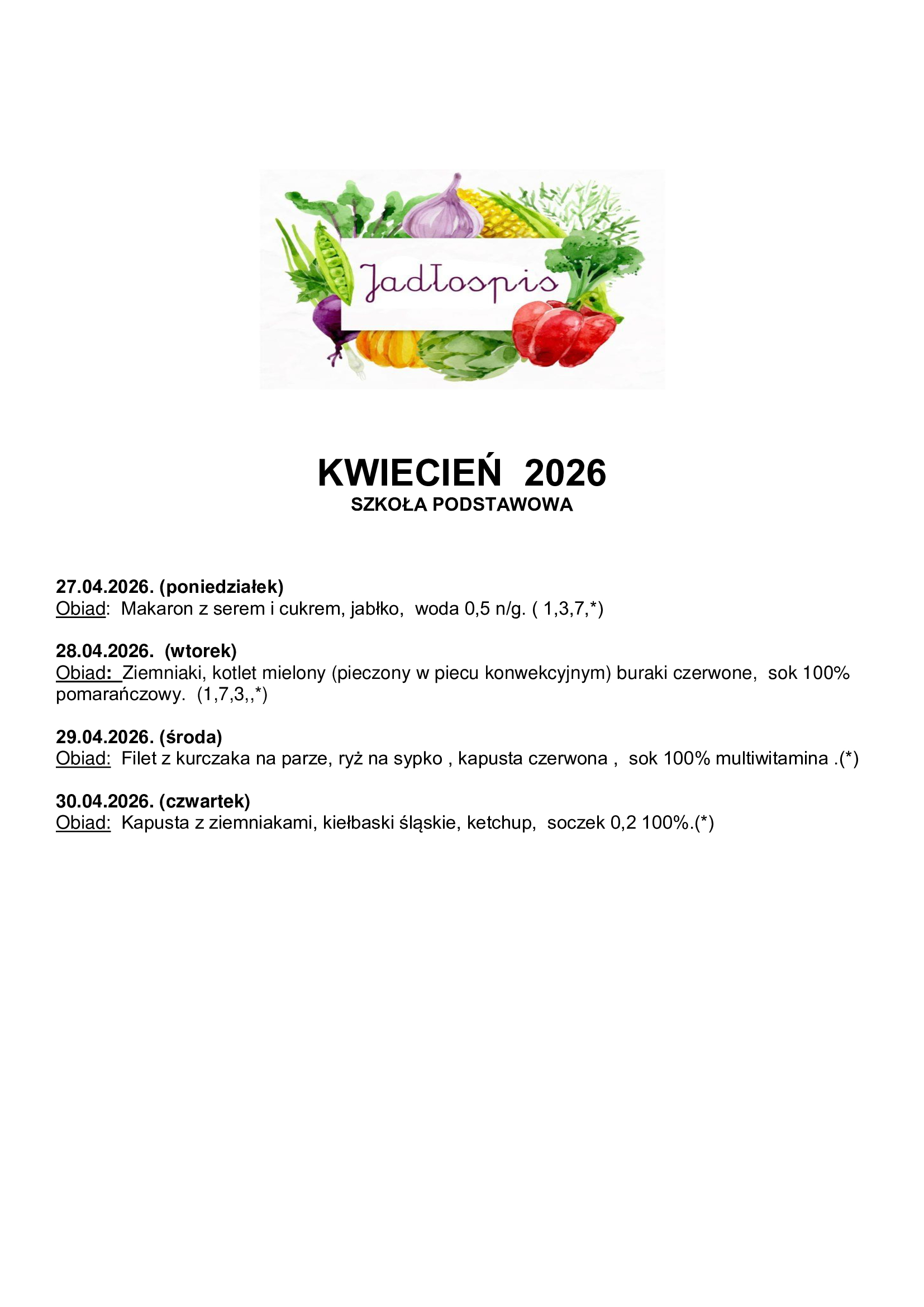 Jadłospis

KWIECIEŃ 2026
SZKOŁA PODSTAWOWA

27.04.2026. (poniedziałek)
Obiad: Makaron z serem i cukrem, jabłko, woda 0,5 n/g. ( 1,3,7,*)

28.04.2026. (wtorek)
Obiad: Ziemniaki, kotlet mielony (pieczony w piecu konwekcyjnym) buraki czerwone, sok 100% pomarańczowy. (1,7,3,,*)

29.04.2026. (środa)
Obiad: Filet z kurczaka na parze, ryż na sypko , kapusta czerwona , sok 100% multiwitamina .(*)

30.04.2026. (czwartek)
Obiad: Kapusta z ziemniakami, kiełbaski śląskie, ketchup, soczek 0,2 100%.(*)